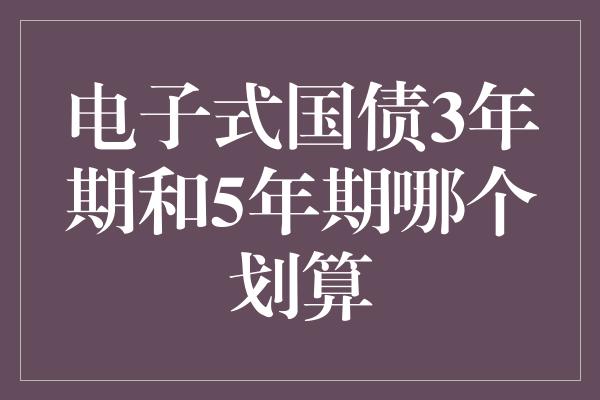 电子式国债3年期和5年期哪个划算